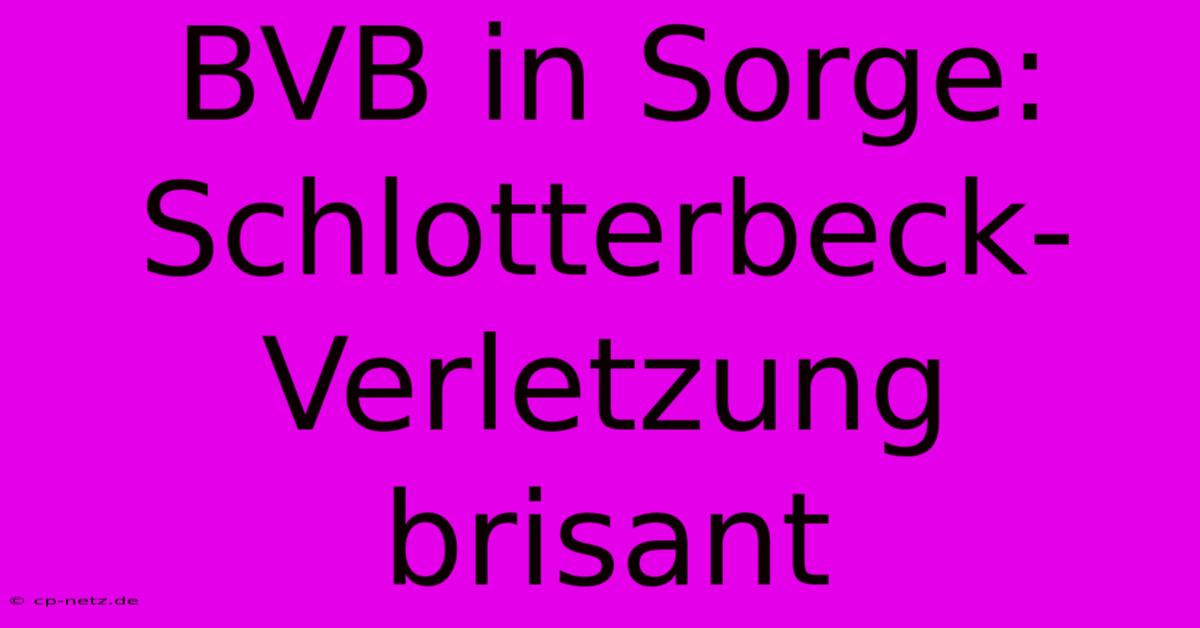 BVB in Sorge: Schlotterbeck-Verletzung brisant

© cp-netz.de